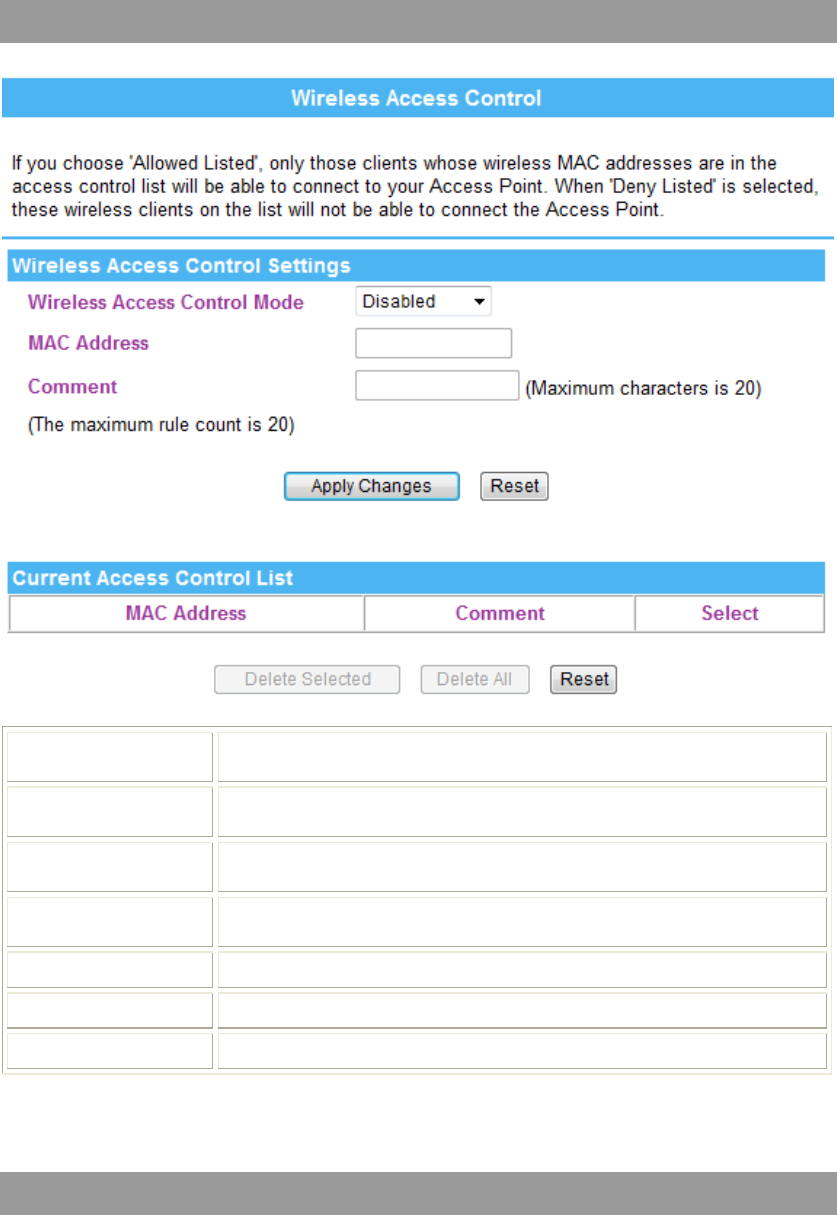 Wireless Access Control

If you choose 'Allowed Listed', only those clients whose wireless MAC addresses are in the access control list will be able to connect to your Access Point. When 'Deny Listed' is selected, these wireless clients on the list will not be able to connect the Access Point.

Wireless Access Control Settings

Wireless Access Control Mode Disabled

MAC Address

Comment (Maximum characters is 20)

(The maximum rule count is 20)

Apply Changes Reset

Current Access Control List

| MAC Address | Comment | Select |
|---|---|---|

Delete Selected Delete All Reset